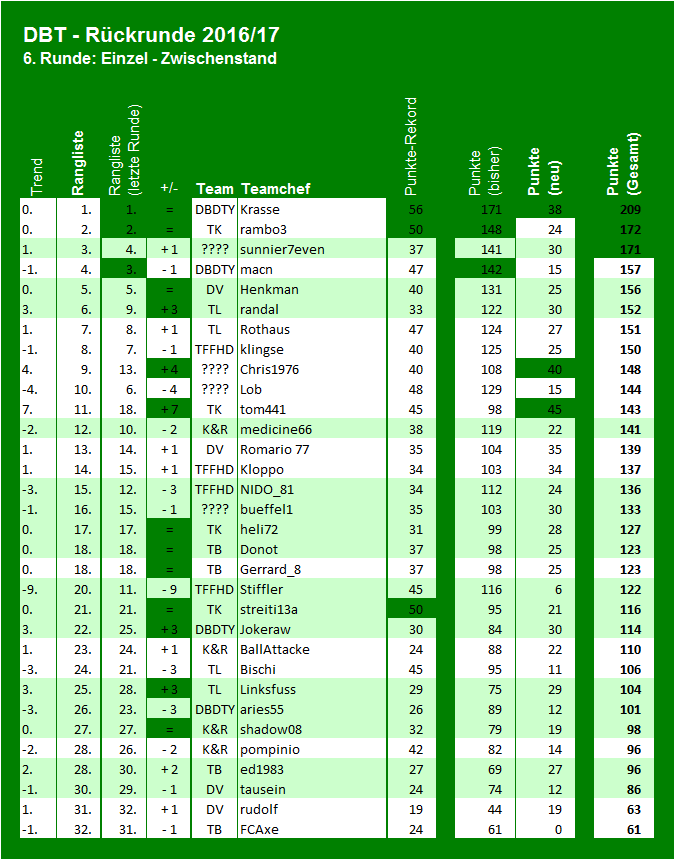 DBT - Rückrunde 2016/17
6. Runde: Einzel - Zwischenstand

| Trend | Rangliste | Rangliste (letzte Runde) | +/- | Team | Teamchef | Punkte-Rekord | Punkte (bisher) | Punkte (neu) | Punkte (Gesamt) |
|---|---|---|---|---|---|---|---|---|---|
| 0. | 1. | 1. | = | DBDTY | Krasse | 56 | 171 | 38 | 209 |
| 0. | 2. | 2. | = | TK | rambo3 | 50 | 148 | 24 | 172 |
| 1. | 3. | 4. | + 1 | ???? | sunnier7even | 37 | 141 | 30 | 171 |
| -1. | 4. | 3. | - 1 | DBDTY | macn | 47 | 142 | 15 | 157 |
| 0. | 5. | 5. | = | DV | Henkman | 40 | 131 | 25 | 156 |
| 3. | 6. | 9. | + 3 | TL | randal | 33 | 122 | 30 | 152 |
| 1. | 7. | 8. | + 1 | TL | Rothaus | 47 | 124 | 27 | 151 |
| -1. | 8. | 7. | - 1 | TFFHD | klingse | 40 | 125 | 25 | 150 |
| 4. | 9. | 13. | + 4 | ???? | Chris1976 | 40 | 108 | 40 | 148 |
| -4. | 10. | 6. | - 4 | ???? | Lob | 48 | 129 | 15 | 144 |
| 7. | 11. | 18. | + 7 | TK | tom441 | 45 | 98 | 45 | 143 |
| -2. | 12. | 10. | - 2 | K&R | medicine66 | 38 | 119 | 22 | 141 |
| 1. | 13. | 14. | + 1 | DV | Romario 77 | 35 | 104 | 35 | 139 |
| 1. | 14. | 15. | + 1 | TFFHD | Kloppo | 34 | 103 | 34 | 137 |
| -3. | 15. | 12. | - 3 | TFFHD | NIDO_81 | 34 | 112 | 24 | 136 |
| -1. | 16. | 15. | - 1 | ???? | bueffel1 | 35 | 103 | 30 | 133 |
| 0. | 17. | 17. | = | TK | heli72 | 31 | 99 | 28 | 127 |
| 0. | 18. | 18. | = | TB | Donot | 37 | 98 | 25 | 123 |
| 0. | 18. | 18. | = | TB | Gerrard_8 | 37 | 98 | 25 | 123 |
| -9. | 20. | 11. | - 9 | TFFHD | Stiffler | 45 | 116 | 6 | 122 |
| 0. | 21. | 21. | = | TK | streiti13a | 50 | 95 | 21 | 116 |
| 3. | 22. | 25. | + 3 | DBDTY | Jokeraw | 30 | 84 | 30 | 114 |
| 1. | 23. | 24. | + 1 | K&R | BallAttacke | 24 | 88 | 22 | 110 |
| -3. | 24. | 21. | - 3 | TL | Bischi | 45 | 95 | 11 | 106 |
| 3. | 25. | 28. | + 3 | TL | Linksfuss | 29 | 75 | 29 | 104 |
| -3. | 26. | 23. | - 3 | DBDTY | aries55 | 26 | 89 | 12 | 101 |
| 0. | 27. | 27. | = | K&R | shadow08 | 32 | 79 | 19 | 98 |
| -2. | 28. | 26. | - 2 | K&R | pompinio | 42 | 82 | 14 | 96 |
| 2. | 28. | 30. | + 2 | TB | ed1983 | 27 | 69 | 27 | 96 |
| -1. | 30. | 29. | - 1 | DV | tausein | 24 | 74 | 12 | 86 |
| 1. | 31. | 32. | + 1 | DV | rudolf | 19 | 44 | 19 | 63 |
| -1. | 32. | 31. | - 1 | TB | FCAxe | 24 | 61 | 0 | 61 |